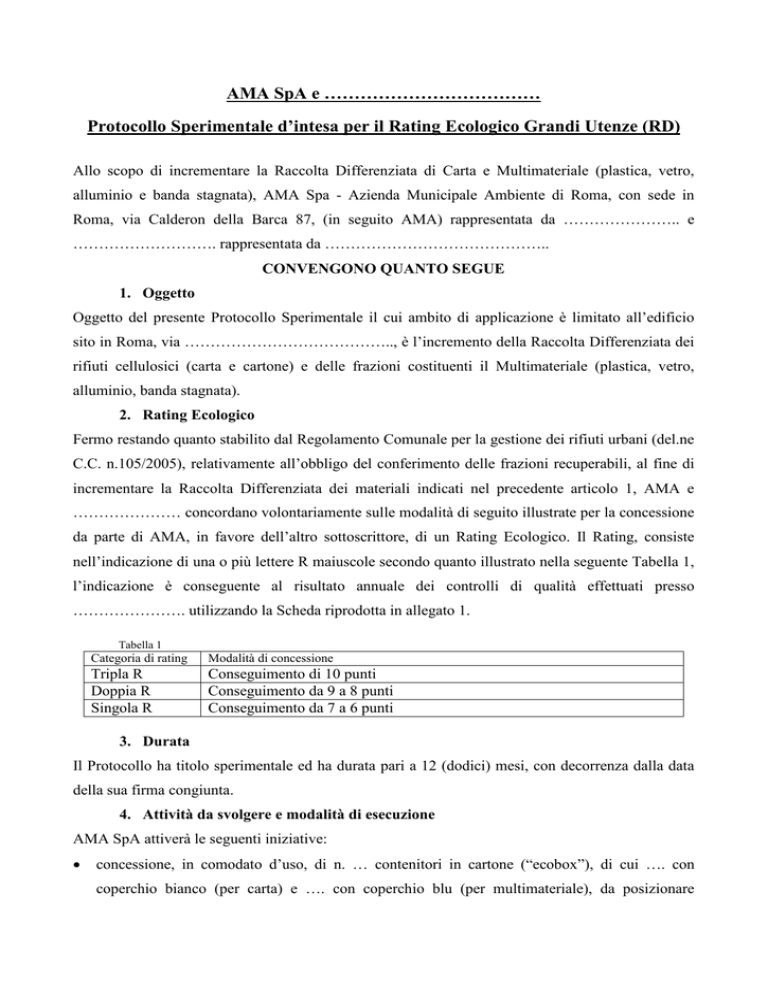 AMA SpA e ………………………………

Protocollo Sperimentale d'intesa per il Rating Ecologico Grandi Utenze (RD)

Allo scopo di incrementare la Raccolta Differenziata di Carta e Multimateriale (plastica, vetro, alluminio e banda stagnata), AMA Spa - Azienda Municipale Ambiente di Roma, con sede in Roma, via Calderon della Barca 87, (in seguito AMA) rappresentata da ………………….. e ………………………. rappresentata da ……………………………………..

CONVENGONO QUANTO SEGUE

1. Oggetto

Oggetto del presente Protocollo Sperimentale il cui ambito di applicazione è limitato all'edificio sito in Roma, via ………………………………….., è l'incremento della Raccolta Differenziata dei rifiuti cellulosici (carta e cartone) e delle frazioni costituenti il Multimateriale (plastica, vetro, alluminio, banda stagnata).

2. Rating Ecologico

Fermo restando quanto stabilito dal Regolamento Comunale per la gestione dei rifiuti urbani (del.ne C.C. n.105/2005), relativamente all'obbligo del conferimento delle frazioni recuperabili, al fine di incrementare la Raccolta Differenziata dei materiali indicati nel precedente articolo 1, AMA e ………………… concordano volontariamente sulle modalità di seguito illustrate per la concessione da parte di AMA, in favore dell'altro sottoscrittore, di un Rating Ecologico. Il Rating, consiste nell'indicazione di una o più lettere R maiuscole secondo quanto illustrato nella seguente Tabella 1, l'indicazione è conseguente al risultato annuale dei controlli di qualità effettuati presso …………………. utilizzando la Scheda riprodotta in allegato 1.

Tabella 1

| Categoria di rating | Modalità di concessione |
|---|---|
| Tripla R | Conseguimento di 10 punti |
| Doppia R | Conseguimento da 9 a 8 punti |
| Singola R | Conseguimento da 7 a 6 punti |

3. Durata

Il Protocollo ha titolo sperimentale ed ha durata pari a 12 (dodici) mesi, con decorrenza dalla data della sua firma congiunta.

4. Attività da svolgere e modalità di esecuzione

AMA SpA attiverà le seguenti iniziative:

• concessione, in comodato d'uso, di n. … contenitori in cartone ("ecobox"), di cui …. con coperchio bianco (per carta) e …. con coperchio blu (per multimateriale), da posizionare